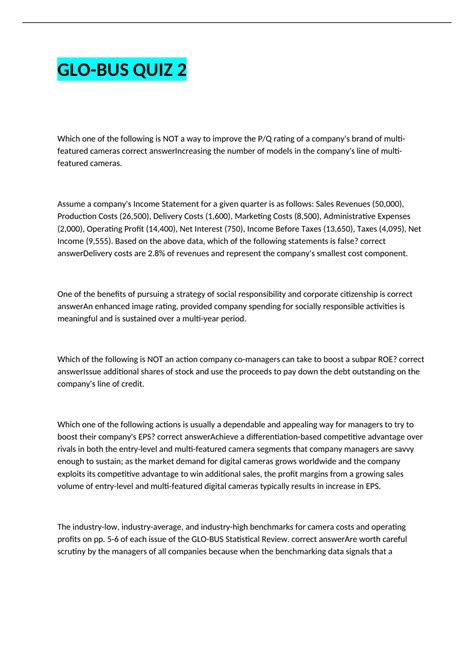 GLO-BUS QUIZ 2

Which one of the following is NOT a way to improve the P/Q rating of a company's brand of multi-featured cameras correct answerIncreasing the number of models in the company's line of multi-featured cameras.

Assume a company's Income Statement for a given quarter is as follows: Sales Revenues (50,000), Production Costs (26,500), Delivery Costs (1,600), Marketing Costs (8,500), Administrative Expenses (2,000), Operating Profit (14,400), Net Interest (750), Income Before Taxes (13,650), Taxes (4,095), Net Income (9,555). Based on the above data, which of the following statements is false? correct answerDelivery costs are 2.8% of revenues and represent the company's smallest cost component.

One of the benefits of pursuing a strategy of social responsibility and corporate citizenship is correct answerAn enhanced image rating, provided company spending for socially responsible activities is meaningful and is sustained over a multi-year period.

Which of the following is NOT an action company co-managers can take to boost a subpar ROE? correct answerIssue additional shares of stock and use the proceeds to pay down the debt outstanding on the company's line of credit.

Which one of the following actions is usually a dependable and appealing way for managers to try to boost their company's EPS? correct answerAchieve a differentiation-based competitive advantage over rivals in both the entry-level and multi-featured camera segments that company managers are savvy enough to sustain; as the market demand for digital cameras grows worldwide and the company exploits its competitive advantage to win additional sales, the profit margins from a growing sales volume of entry-level and multi-featured digital cameras typically results in increase in EPS.

The industry-low, industry-average, and industry-high benchmarks for camera costs and operating profits on pp. 5-6 of each issue of the GLO-BUS Statistical Review. correct answerAre worth careful scrutiny by the managers of all companies because when the benchmarking data signals that a